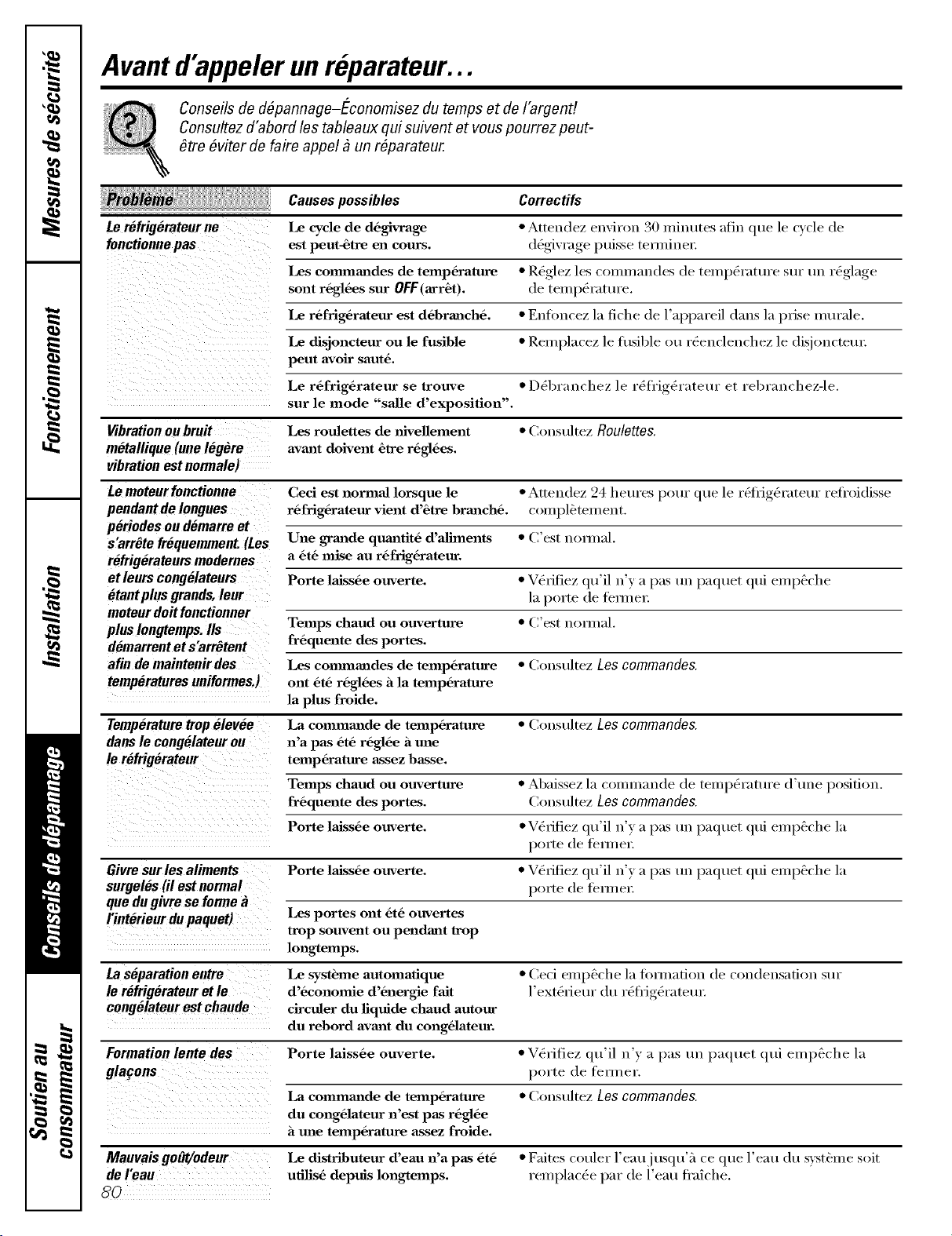 Mesures de sécurité

Fonctionnement

Installation

Conseils de dépannage

Soutien au consommateur

Avant d'appeler un réparateur...

Conseils de dépannage–Économisez du temps et de l'argent! Consultez d'abord les tableaux qui suivent et vous pourrez peut-être éviter de faire appel à un réparateur.

| Problème | Causes possibles | Correctifs |
|---|---|---|
| Le réfrigérateur ne fonctionne pas | Le cycle de dégivrage est peut-être en cours. | • Attendez environ 30 minutes afin que le cycle de dégivrage puisse terminer. |
| | Les commandes de température sont réglées sur OFF (arrêt). | • Réglez les commandes de température sur un réglage de température. |
| | Le réfrigérateur est débranché. | • Enfoncez la fiche de l'appareil dans la prise murale. |
| | Le disjoncteur ou le fusible peut avoir sauté. | • Remplacez le fusible ou réenclenchez le disjoncteur. |
| | Le réfrigérateur se trouve sur le mode "salle d'exposition". | • Débranchez le réfrigérateur et rebranchez-le. |
| Vibration ou bruit métallique (une légère vibration est normale) | Les roulettes de nivellement avant doivent être réglées. | • Consultez Roulettes. |
| Le moteur fonctionne pendant de longues périodes ou démarre et s'arrête fréquemment. (Les réfrigérateurs modernes et leurs congélateurs étant plus grands, leur moteur doit fonctionner plus longtemps. Ils démarrent et s'arrêtent afin de maintenir des températures uniformes.) | Ceci est normal lorsque le réfrigérateur vient d'être branché. | • Attendez 24 heures pour que le réfrigérateur refroidisse complètement. |
| | Une grande quantité d'aliments a été mise au réfrigérateur. | • C'est normal. |
| | Porte laissée ouverte. | • Vérifiez qu'il n'y a pas un paquet qui empêche la porte de fermer. |
| | Temps chaud ou ouverture fréquente des portes. | • C'est normal. |
| | Les commandes de température ont été réglées à la température la plus froide. | • Consultez Les commandes. |
| Température trop élevée dans le congélateur ou le réfrigérateur | La commande de température n'a pas été réglée à une température assez basse. | • Consultez Les commandes. |
| | Temps chaud ou ouverture fréquente des portes. | • Abaissez la commande de température d'une position. Consultez Les commandes. |
| | Porte laissée ouverte. | • Vérifiez qu'il n'y a pas un paquet qui empêche la porte de fermer. |
| Givre sur les aliments surgelés (il est normal que du givre se forme à l'intérieur du paquet) | Porte laissée ouverte. | • Vérifiez qu'il n'y a pas un paquet qui empêche la porte de fermer. |
| | Les portes ont été ouvertes trop souvent ou pendant trop longtemps. | |
| La séparation entre le réfrigérateur et le congélateur est chaude | Le système automatique d'économie d'énergie fait circuler du liquide chaud autour du rebord avant du congélateur. | • Ceci empêche la formation de condensation sur l'extérieur du réfrigérateur. |
| Formation lente des glaçons | Porte laissée ouverte. | • Vérifiez qu'il n'y a pas un paquet qui empêche la porte de fermer. |
| | La commande de température du congélateur n'est pas réglée à une température assez froide. | • Consultez Les commandes. |
| Mauvais goût/odeur de l'eau | Le distributeur d'eau n'a pas été utilisé depuis longtemps. | • Faites couler l'eau jusqu'à ce que l'eau du système soit remplacée par de l'eau fraîche. |

80